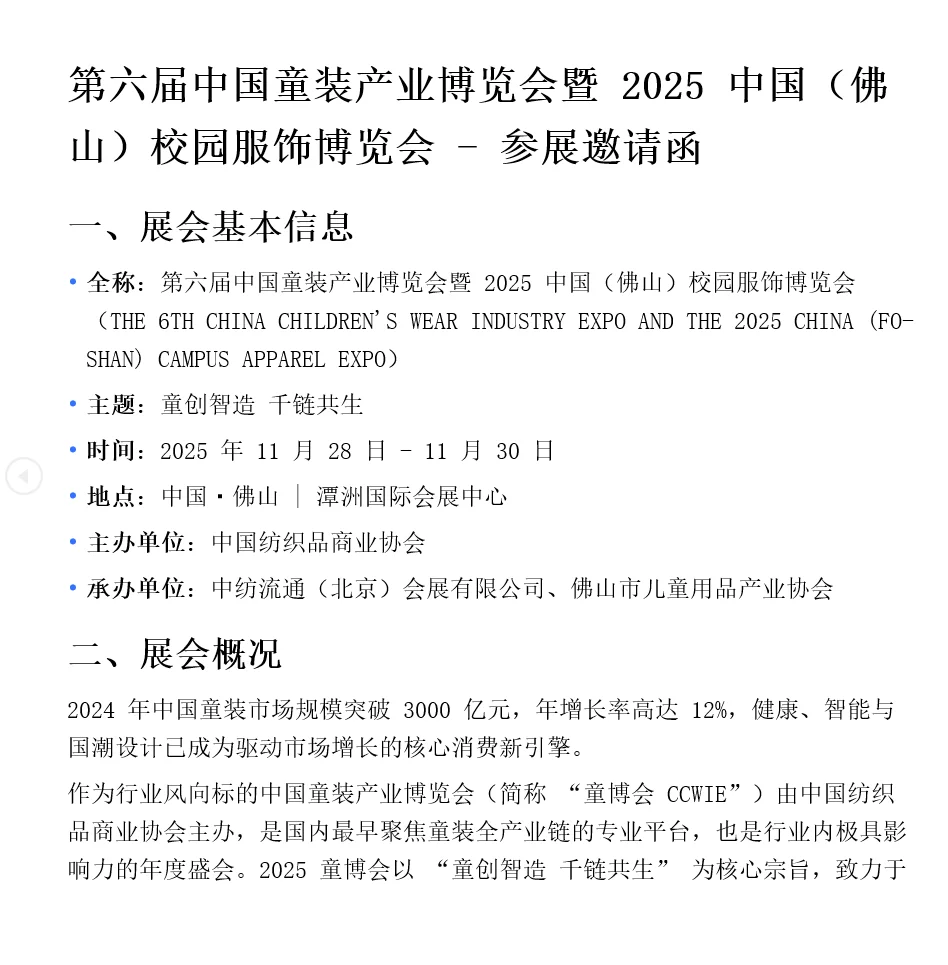 第六届中国童装产业博览会暨 2025 中国（佛山）校园服饰博览会 - 参展邀请函

一、展会基本信息

• 全称：第六届中国童装产业博览会暨 2025 中国（佛山）校园服饰博览会（THE 6TH CHINA CHILDREN'S WEAR INDUSTRY EXPO AND THE 2025 CHINA (FOSHAN) CAMPUS APPAREL EXPO）

• 主题：童创智造 千链共生

• 时间：2025 年 11 月 28 日 - 11 月 30 日

• 地点：中国·佛山 | 潭洲国际会展中心

• 主办单位：中国纺织品商业协会

• 承办单位：中纺流通（北京）会展有限公司、佛山市儿童用品产业协会

二、展会概况

2024 年中国童装市场规模突破 3000 亿元，年增长率高达 12%，健康、智能与国潮设计已成为驱动市场增长的核心消费新引擎。

作为行业风向标的中国童装产业博览会（简称 “童博会 CCWIE”）由中国纺织品商业协会主办，是国内最早聚焦童装全产业链的专业平台，也是行业内极具影响力的年度盛会。2025 童博会以 “童创智造 千链共生” 为核心宗旨，致力于